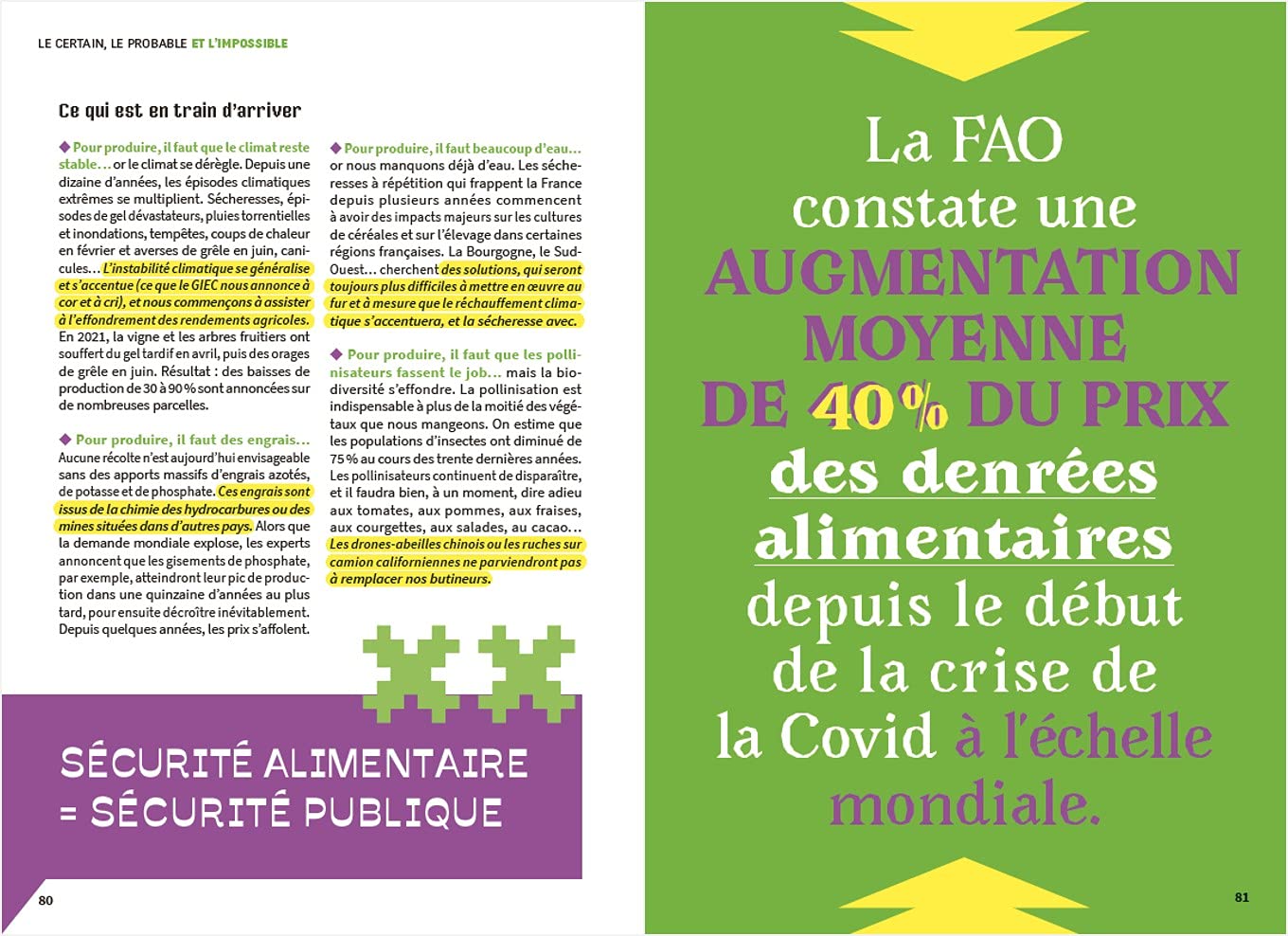 LE CERTAIN, LE PROBABLE ET L'IMPOSSIBLE

Ce qui est en train d'arriver

◆ Pour produire, il faut que le climat reste stable… or le climat se dérègle. Depuis une dizaine d'années, les épisodes climatiques extrêmes se multiplient. Sécheresses, épisodes de gel dévastateurs, pluies torrentielles et inondations, tempêtes, coups de chaleur en février et averses de grêle en juin, canicules… L'instabilité climatique se généralise et s'accentue (ce que le GIEC nous annonce à cor et à cri), et nous commençons à assister à l'effondrement des rendements agricoles. En 2021, la vigne et les arbres fruitiers ont souffert du gel tardif en avril, puis des orages de grêle en juin. Résultat : des baisses de production de 30 à 90 % sont annoncées sur de nombreuses parcelles.

◆ Pour produire, il faut des engrais… Aucune récolte n'est aujourd'hui envisageable sans des apports massifs d'engrais azotés, de potasse et de phosphate. Ces engrais sont issus de la chimie des hydrocarbures ou des mines situées dans d'autres pays. Alors que la demande mondiale explose, les experts annoncent que les gisements de phosphate, par exemple, atteindront leur pic de production dans une quinzaine d'années au plus tard, pour ensuite décroître inévitablement. Depuis quelques années, les prix s'affolent.

◆ Pour produire, il faut beaucoup d'eau… or nous manquons déjà d'eau. Les sécheresses à répétition qui frappent la France depuis plusieurs années commencent à avoir des impacts majeurs sur les cultures de céréales et sur l'élevage dans certaines régions françaises. La Bourgogne, le Sud-Ouest… cherchent des solutions, qui seront toujours plus difficiles à mettre en œuvre au fur et à mesure que le réchauffement climatique s'accentuera, et la sécheresse avec.

◆ Pour produire, il faut que les pollinisateurs fassent le job… mais la biodiversité s'effondre. La pollinisation est indispensable à plus de la moitié des végétaux que nous mangeons. On estime que les populations d'insectes ont diminué de 75 % au cours des trente dernières années. Les pollinisateurs continuent de disparaître, et il faudra bien, à un moment, dire adieu aux tomates, aux pommes, aux fraises, aux courgettes, aux salades, au cacao… Les drones-abeilles chinois ou les ruches sur camion californiennes ne parviendront pas à remplacer nos butineurs.

SÉCURITÉ ALIMENTAIRE = SÉCURITÉ PUBLIQUE

80

La FAO constate une AUGMENTATION MOYENNE DE 40 % DU PRIX des denrées alimentaires depuis le début de la crise de la Covid à l'échelle mondiale.

81